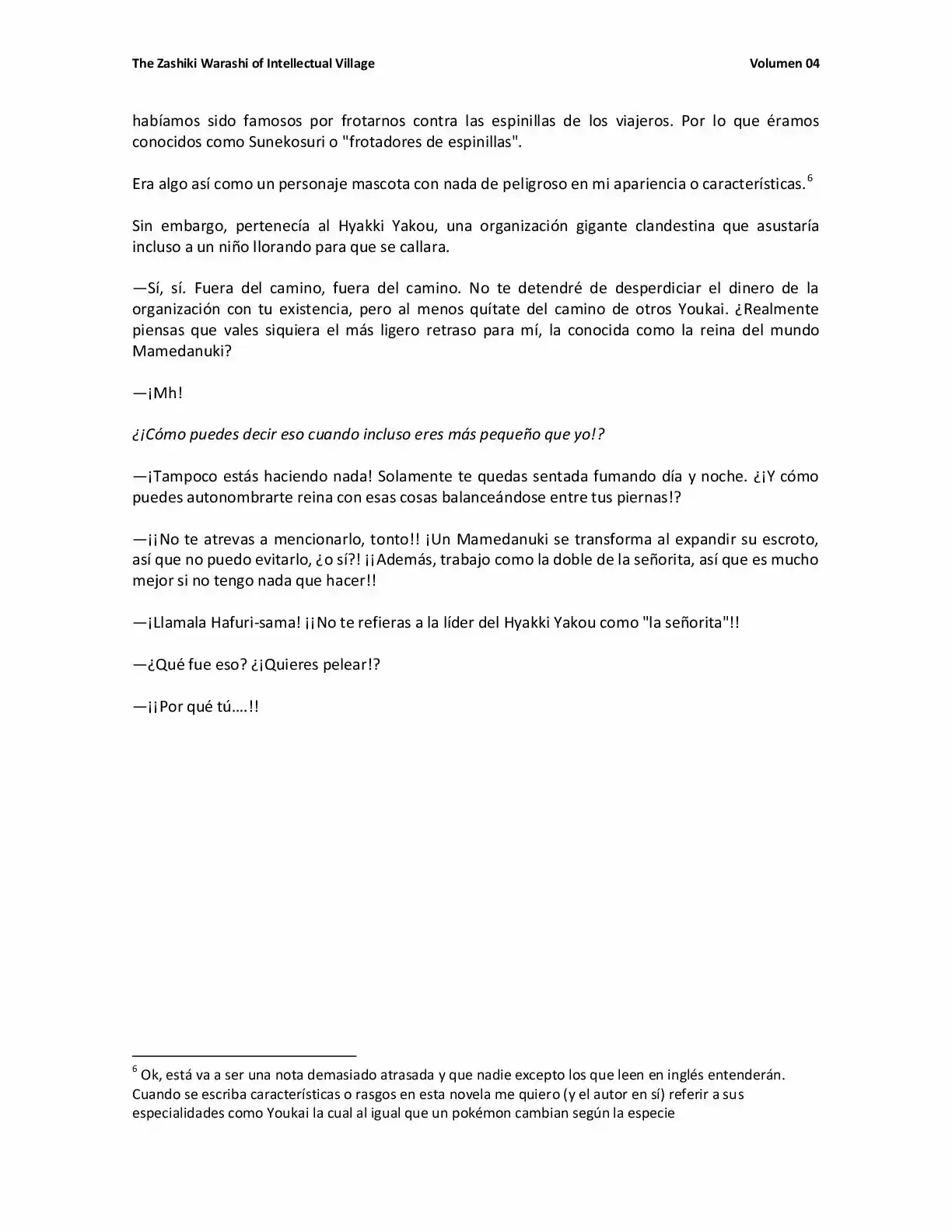 The Zashiki Warashi of Intellectual Village Volumen 04

habíamos sido famosos por frotarnos contra las espinillas de los viajeros. Por lo que éramos conocidos como Sunekosuri o "frotadores de espinillas".

Era algo así como un personaje mascota con nada de peligroso en mi apariencia o características.$^{6}$

Sin embargo, pertenecía al Hyakki Yakou, una organización gigante clandestina que asustaría incluso a un niño llorando para que se callara.

—Sí, sí. Fuera del camino, fuera del camino. No te detendré de desperdiciar el dinero de la organización con tu existencia, pero al menos quítate del camino de otros Youkai. ¿Realmente piensas que vales siquiera el más ligero retraso para mí, la conocida como la reina del mundo Mamedanuki?

—¡Mh!

¿¡Cómo puedes decir eso cuando incluso eres más pequeño que yo!?

—¡Tampoco estás haciendo nada! Solamente te quedas sentada fumando día y noche. ¿¡Y cómo puedes autonombrarte reina con esas cosas balanceándose entre tus piernas!?

—¡¡No te atrevas a mencionarlo, tonto!! ¡Un Mamedanuki se transforma al expandir su escroto, así que no puedo evitarlo, ¿o sí?! ¡¡Además, trabajo como la doble de la señorita, así que es mucho mejor si no tengo nada que hacer!!

—¡Llamala Hafuri-sama! ¡¡No te refieras a la líder del Hyakki Yakou como "la señorita"!!

—¿Qué fue eso? ¿¡Quieres pelear!?

—¡¡Por qué tú….!!

$^{6}$ Ok, está va a ser una nota demasiado atrasada y que nadie excepto los que leen en inglés entenderán. Cuando se escriba características o rasgos en esta novela me quiero (y el autor en sí) referir a sus especialidades como Youkai la cual al igual que un pokémon cambian según la especie